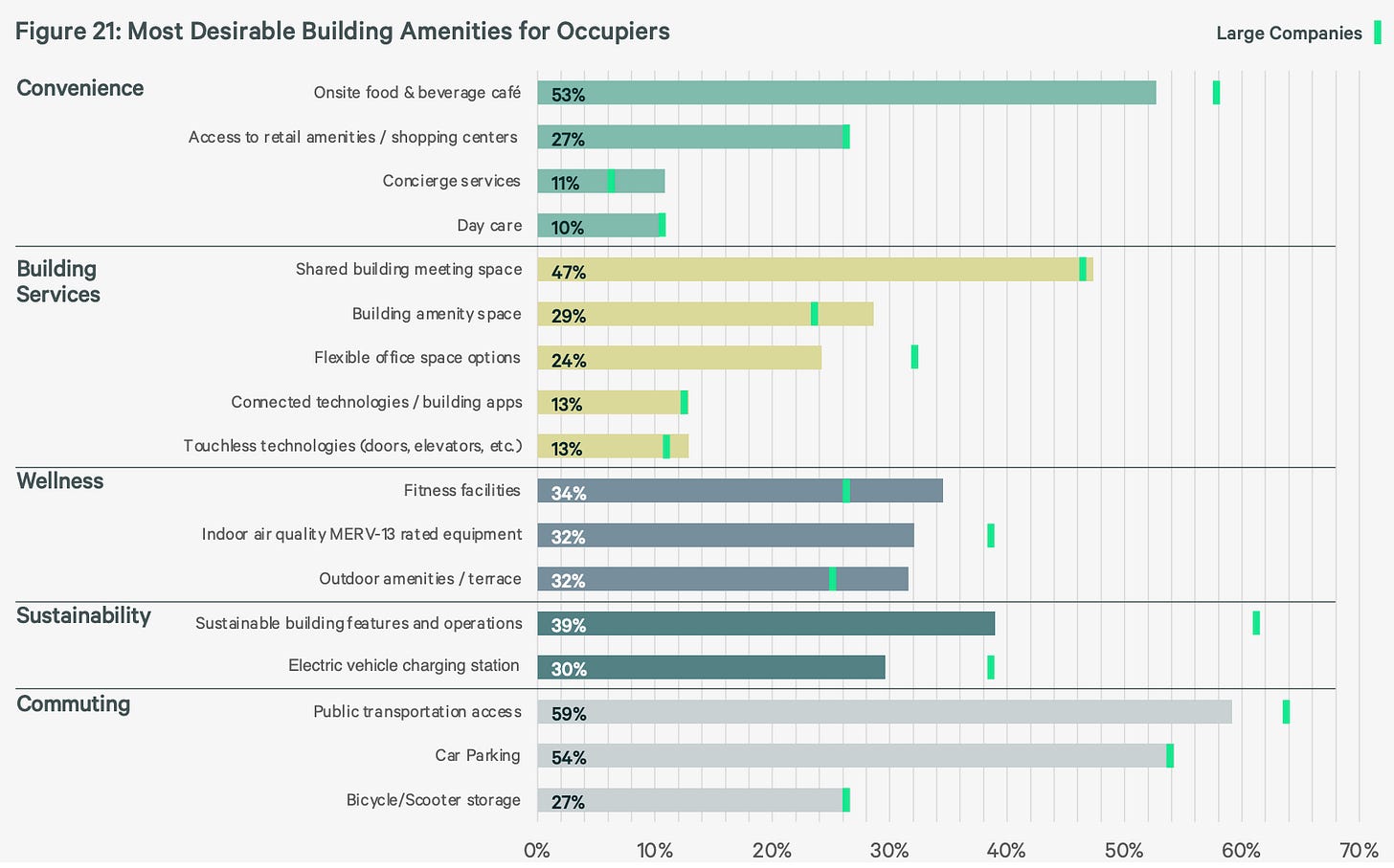 Figure 21: Most Desirable Building Amenities for Occupiers

Large Companies

Convenience
Onsite food & beverage café 53%
Access to retail amenities / shopping centers 27%
Concierge services 11%
Day care 10%

Building Services
Shared building meeting space 47%
Building amenity space 29%
Flexible office space options 24%
Connected technologies / building apps 13%
Touchless technologies (doors, elevators, etc.) 13%

Wellness
Fitness facilities 34%
Indoor air quality MERV-13 rated equipment 32%
Outdoor amenities / terrace 32%

Sustainability
Sustainable building features and operations 39%
Electric vehicle charging station 30%

Commuting
Public transportation access 59%
Car Parking 54%
Bicycle/Scooter storage 27%

0% 10% 20% 30% 40% 50% 60% 70%